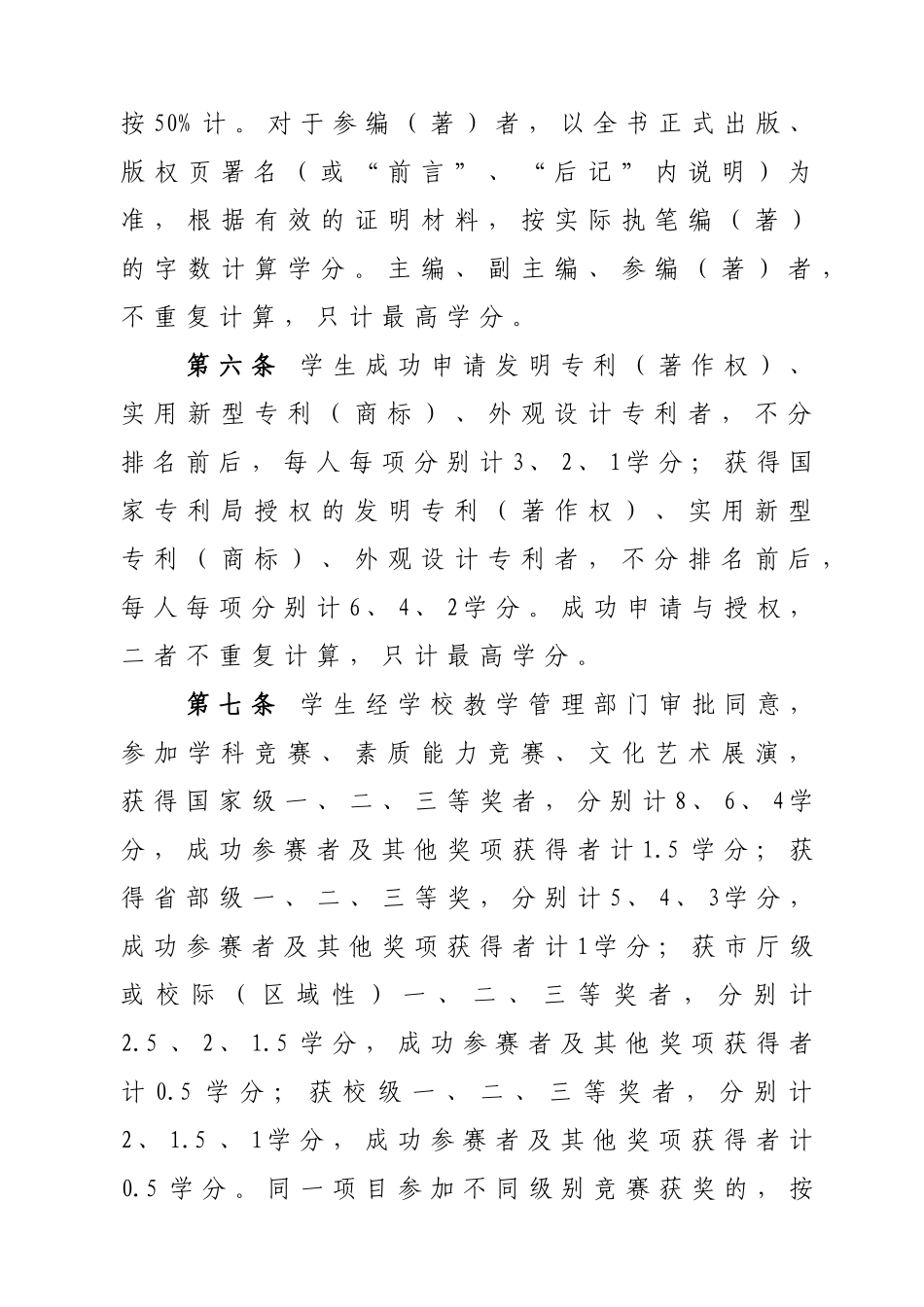 按50%计。对于参编（著）者，以全书正式出版、版权页署名（或“前言”、“后记”内说明）为准，根据有效的证明材料，按实际执笔编（著）的字数计算学分。主编、副主编、参编（著）者，不重复计算，只计最高学分。

第六条 学生成功申请发明专利（著作权）、实用新型专利（商标）、外观设计专利者，不分排名前后，每人每项分别计3、2、1学分；获得国家专利局授权的发明专利（著作权）、实用新型专利（商标）、外观设计专利者，不分排名前后，每人每项分别计6、4、2学分。成功申请与授权，二者不重复计算，只计最高学分。

第七条 学生经学校教学管理部门审批同意，参加学科竞赛、素质能力竞赛、文化艺术展演，获得国家级一、二、三等奖者，分别计8、6、4学分，成功参赛者及其他奖项获得者计1.5学分；获得省部级一、二、三等奖，分别计5、4、3学分，成功参赛者及其他奖项获得者计1学分；获市厅级或校际（区域性）一、二、三等奖者，分别计2.5、2、1.5学分，成功参赛者及其他奖项获得者计0.5学分；获校级一、二、三等奖者，分别计2、1.5、1学分，成功参赛者及其他奖项获得者计0.5学分。同一项目参加不同级别竞赛获奖的，按